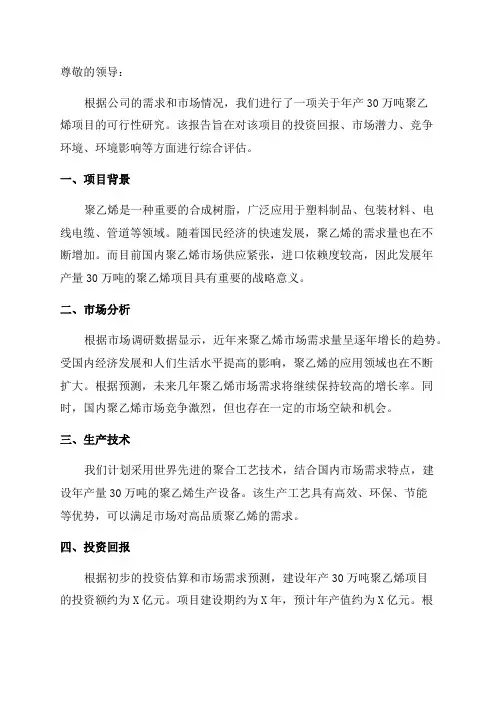 尊敬的领导：

根据公司的需求和市场情况，我们进行了一项关于年产 30 万吨聚乙烯项目的可行性研究。该报告旨在对该项目的投资回报、市场潜力、竞争环境、环境影响等方面进行综合评估。

一、项目背景

聚乙烯是一种重要的合成树脂，广泛应用于塑料制品、包装材料、电线电缆、管道等领域。随着国民经济的快速发展，聚乙烯的需求量也在不断增加。而目前国内聚乙烯市场供应紧张，进口依赖度较高，因此发展年产量 30 万吨的聚乙烯项目具有重要的战略意义。

二、市场分析

根据市场调研数据显示，近年来聚乙烯市场需求量呈逐年增长的趋势。受国内经济发展和人们生活水平提高的影响，聚乙烯的应用领域也在不断扩大。根据预测，未来几年聚乙烯市场需求将继续保持较高的增长率。同时，国内聚乙烯市场竞争激烈，但也存在一定的市场空缺和机会。

三、生产技术

我们计划采用世界先进的聚合工艺技术，结合国内市场需求特点，建设年产量 30 万吨的聚乙烯生产设备。该生产工艺具有高效、环保、节能等优势，可以满足市场对高品质聚乙烯的需求。

四、投资回报

根据初步的投资估算和市场需求预测，建设年产 30 万吨聚乙烯项目的投资额约为 X 亿元。项目建设期约为 X 年，预计年产值约为 X 亿元。根